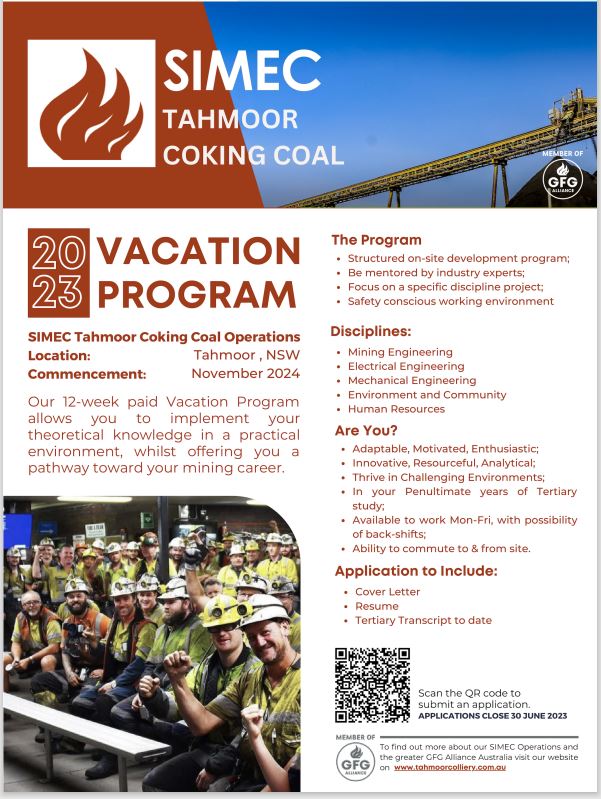 SIMEC
TAHMOOR
COKING COAL

MEMBER OF
GFG
ALLIANCE

20
23
VACATION
PROGRAM

SIMEC Tahmoor Coking Coal Operations
Location: Tahmoor , NSW
Commencement: November 2024

Our 12-week paid Vacation Program allows you to implement your theoretical knowledge in a practical environment, whilst offering you a pathway toward your mining career.

The Program
• Structured on-site development program;
• Be mentored by industry experts;
• Focus on a specific discipline project;
• Safety conscious working environment

Disciplines:
• Mining Engineering
• Electrical Engineering
• Mechanical Engineering
• Environment and Community
• Human Resources

Are You?
• Adaptable, Motivated, Enthusiastic;
• Innovative, Resourceful, Analytical;
• Thrive in Challenging Environments;
• In your Penultimate years of Tertiary study;
• Available to work Mon-Fri, with possibility of back-shifts;
• Ability to commute to & from site.

Application to Include:
• Cover Letter
• Resume
• Tertiary Transcript to date

Scan the QR code to submit an application.
APPLICATIONS CLOSE 30 JUNE 2023

MEMBER OF
GFG
ALLIANCE
To find out more about our SIMEC Operations and the greater GFG Alliance Australia visit our website on www.tahmoorcolliery.com.au